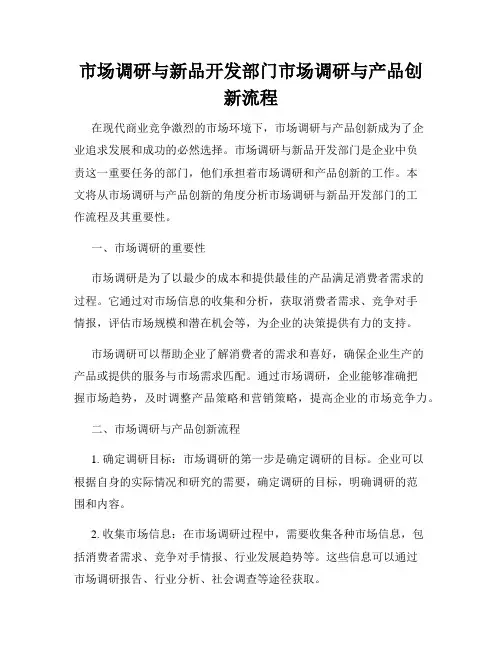 市场调研与新品开发部门市场调研与产品创新流程

在现代商业竞争激烈的市场环境下，市场调研与产品创新成为了企业追求发展和成功的必然选择。市场调研与新品开发部门是企业中负责这一重要任务的部门，他们承担着市场调研和产品创新的工作。本文将从市场调研与产品创新的角度分析市场调研与新品开发部门的工作流程及其重要性。

一、市场调研的重要性

市场调研是为了以最少的成本和提供最佳的产品满足消费者需求的过程。它通过对市场信息的收集和分析，获取消费者需求、竞争对手情报，评估市场规模和潜在机会等，为企业的决策提供有力的支持。

市场调研可以帮助企业了解消费者的需求和喜好，确保企业生产的产品或提供的服务与市场需求匹配。通过市场调研，企业能够准确把握市场趋势，及时调整产品策略和营销策略，提高企业的市场竞争力。

二、市场调研与产品创新流程

1. 确定调研目标：市场调研的第一步是确定调研的目标。企业可以根据自身的实际情况和研究的需要，确定调研的目标，明确调研的范围和内容。

2. 收集市场信息：在市场调研过程中，需要收集各种市场信息，包括消费者需求、竞争对手情报、行业发展趋势等。这些信息可以通过市场调研报告、行业分析、社会调查等途径获取。